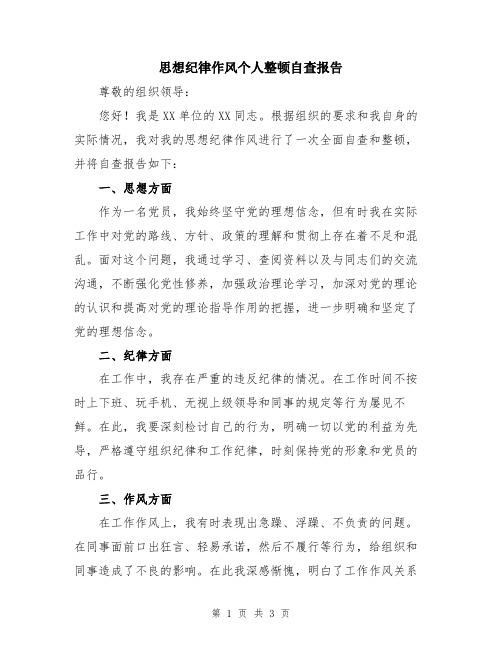 思想纪律作风个人整顿自查报告

尊敬的组织领导：

您好！我是XX单位的XX同志。根据组织的要求和我自身的实际情况，我对我的思想纪律作风进行了一次全面自查和整顿，并将自查报告如下：

一、思想方面

作为一名党员，我始终坚守党的理想信念，但有时我在实际工作中对党的路线、方针、政策的理解和贯彻上存在着不足和混乱。面对这个问题，我通过学习、查阅资料以及与同志们的交流沟通，不断强化党性修养，加强政治理论学习，加深对党的理论的认识和提高对党的理论指导作用的把握，进一步明确和坚定了党的理想信念。

二、纪律方面

在工作中，我存在严重的违反纪律的情况。在工作时间不按时上下班、玩手机、无视上级领导和同事的规定等行为屡见不鲜。在此，我要深刻检讨自己的行为，明确一切以党的利益为先导，严格遵守组织纪律和工作纪律，时刻保持党的形象和党员的品行。

三、作风方面

在工作作风上，我有时表现出急躁、浮躁、不负责的问题。在同事面前口出狂言、轻易承诺，然后不履行等行为，给组织和同事造成了不良的影响。在此我深感惭愧，明白了工作作风关系

第 1 页 共 3 页